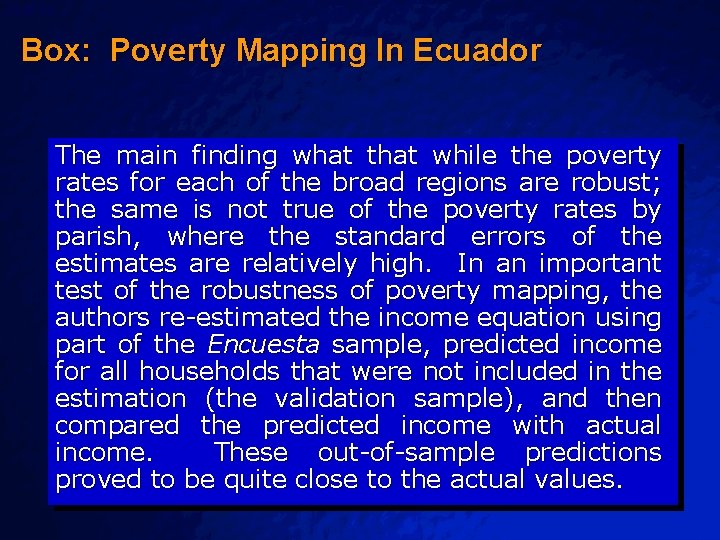 Box: Poverty Mapping In Ecuador

The main finding what that while the poverty rates for each of the broad regions are robust; the same is not true of the poverty rates by parish, where the standard errors of the estimates are relatively high. In an important test of the robustness of poverty mapping, the authors re-estimated the income equation using part of the Encuesta sample, predicted income for all households that were not included in the estimation (the validation sample), and then compared the predicted income with actual income. These out-of-sample predictions proved to be quite close to the actual values.